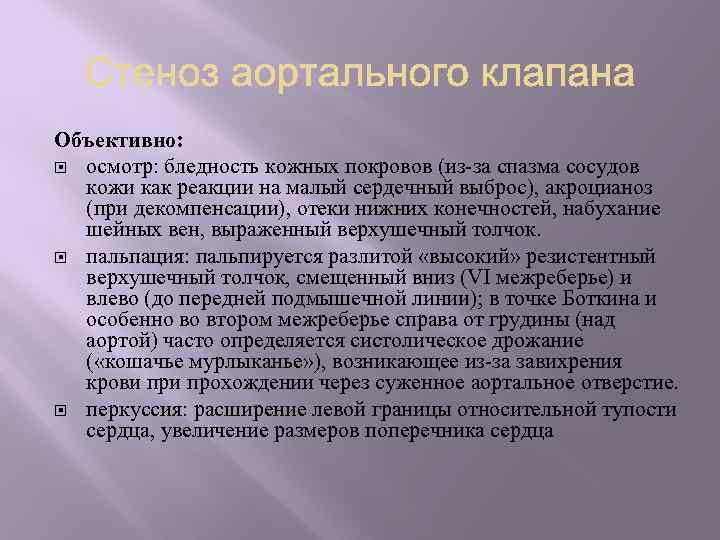 Стеноз аортального клапана

Объективно:

осмотр: бледность кожных покровов (из-за спазма сосудов кожи как реакции на малый сердечный выброс), акроцианоз (при декомпенсации), отеки нижних конечностей, набухание шейных вен, выраженный верхушечный толчок.

пальпация: пальпируется разлитой «высокий» резистентный верхушечный толчок, смещенный вниз (VI межреберье) и влево (до передней подмышечной линии); в точке Боткина и особенно во втором межреберье справа от грудины (над аортой) часто определяется систолическое дрожание («кошачье мурлыканье»), возникающее из-за завихрения крови при прохождении через суженное аортальное отверстие.

перкуссия: расширение левой границы относительной тупости сердца, увеличение размеров поперечника сердца